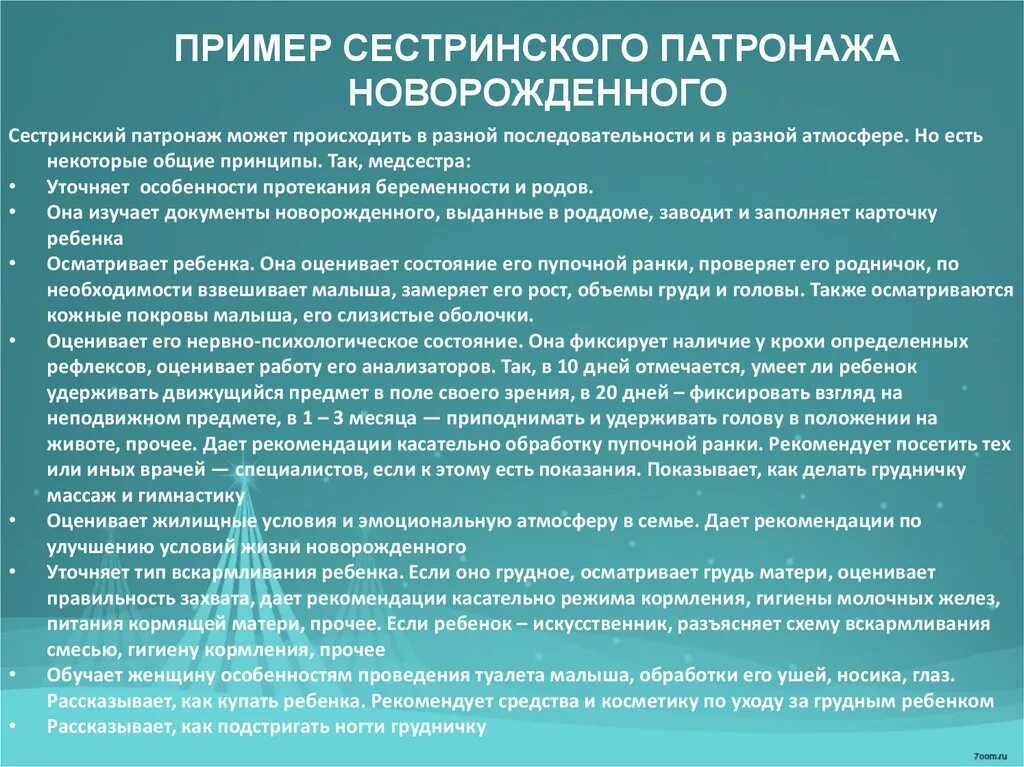 ПРИМЕР СЕСТРИНСКОГО ПАТРОНАЖА НОВОРОЖДЕННОГО

Сестринский патронаж может происходить в разной последовательности и в разной атмосфере. Но есть некоторые общие принципы. Так, медсестра:

• Уточняет особенности протекания беременности и родов.
• Она изучает документы новорожденного, выданные в роддоме, заводит и заполняет карточку ребенка
• Осматривает ребенка. Она оценивает состояние его пупочной ранки, проверяет его родничок, по необходимости взвешивает малыша, замеряет его рост, объемы груди и головы. Также осматриваются кожные покровы малыша, его слизистые оболочки.
• Оценивает его нервно-психологическое состояние. Она фиксирует наличие у крохи определенных рефлексов, оценивает работу его анализаторов. Так, в 10 дней отмечается, умеет ли ребенок удерживать движущийся предмет в поле своего зрения, в 20 дней – фиксировать взгляд на неподвижном предмете, в 1 – 3 месяца — приподнимать и удерживать голову в положении на животе, прочее. Дает рекомендации касательно обработку пупочной ранки. Рекомендует посетить тех или иных врачей — специалистов, если к этому есть показания. Показывает, как делать грудничку массаж и гимнастику
• Оценивает жилищные условия и эмоциональную атмосферу в семье. Дает рекомендации по улучшению условий жизни новорожденного
• Уточняет тип вскармливания ребенка. Если оно грудное, осматривает грудь матери, оценивает правильность захвата, дает рекомендации касательно режима кормления, гигиены молочных желез, питания кормящей матери, прочее. Если ребенок – искусственник, разъясняет схему вскармливания смесью, гигиену кормления, прочее
• Обучает женщину особенностям проведения туалета малыша, обработки его ушей, носика, глаз. Рассказывает, как купать ребенка. Рекомендует средства и косметику по уходу за грудным ребенком
• Рассказывает, как подстригать ногти грудничку

7oom.ru